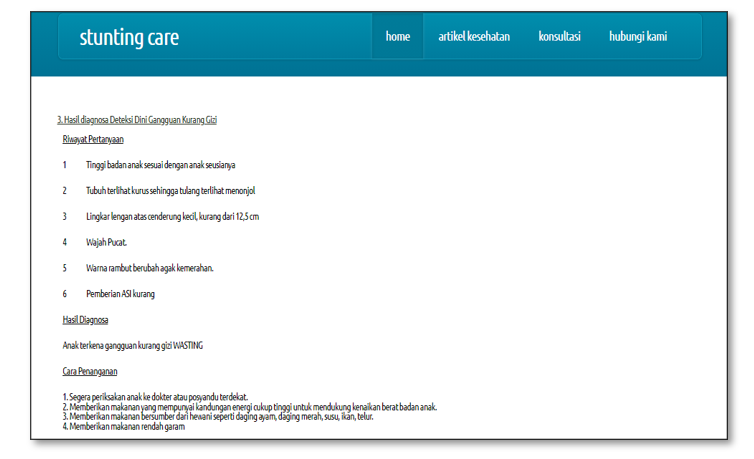 stunting care

home

artikel kesehatan

konsultasi

hubungi kami

3. Hasil diagnosa Deteksi Dini Gangguan Kurang Gizi

Riwayat Pertanyaan

1 Tinggi badan anak sesuai dengan anak seusianya

2 Tubuh terlihat kurus sehingga tulang terlihat menonjol

3 Lingkar lengan atas cenderung kecil, kurang dari 12,5 cm

4 Wajah Pucat.

5 Warna rambut berubah agak kemerahan.

6 Pemberian ASI kurang

Hasil Diagnosa

Anak terkena gangguan kurang gizi WASTING

Cara Penanganan

1. Segera periksakan anak ke dokter atau posyandu terdekat.
2. Memberikan makanan yang mempunyai kandungan energi cukup tinggi untuk mendukung kenaikan berat badan anak.
3. Memberikan makanan bersumber dari hewani seperti daging ayam, daging merah, susu, ikan, telur.
4. Memberikan makanan rendah garam